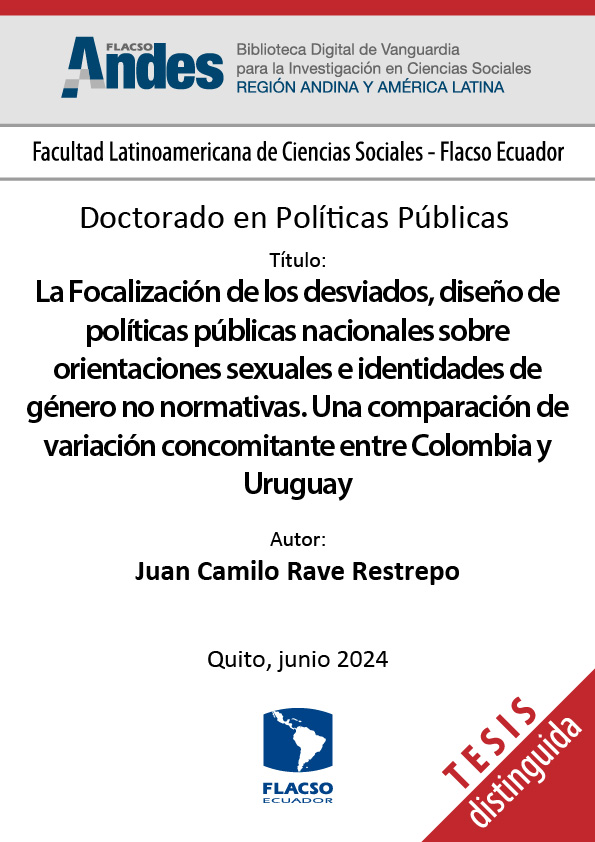 FLACSO Andes

Biblioteca Digital de Vanguardia
para la Investigación en Ciencias Sociales
REGIÓN ANDINA Y AMÉRICA LATINA

Facultad Latinoamericana de Ciencias Sociales - Flacso Ecuador

Doctorado en Políticas Públicas

Título:

La Focalización de los desviados, diseño de políticas públicas nacionales sobre orientaciones sexuales e identidades de género no normativas. Una comparación de variación concomitante entre Colombia y Uruguay

Autor:

Juan Camilo Rave Restrepo

Quito, junio 2024

FLACSO
ECUADOR

TESIS
distinguida